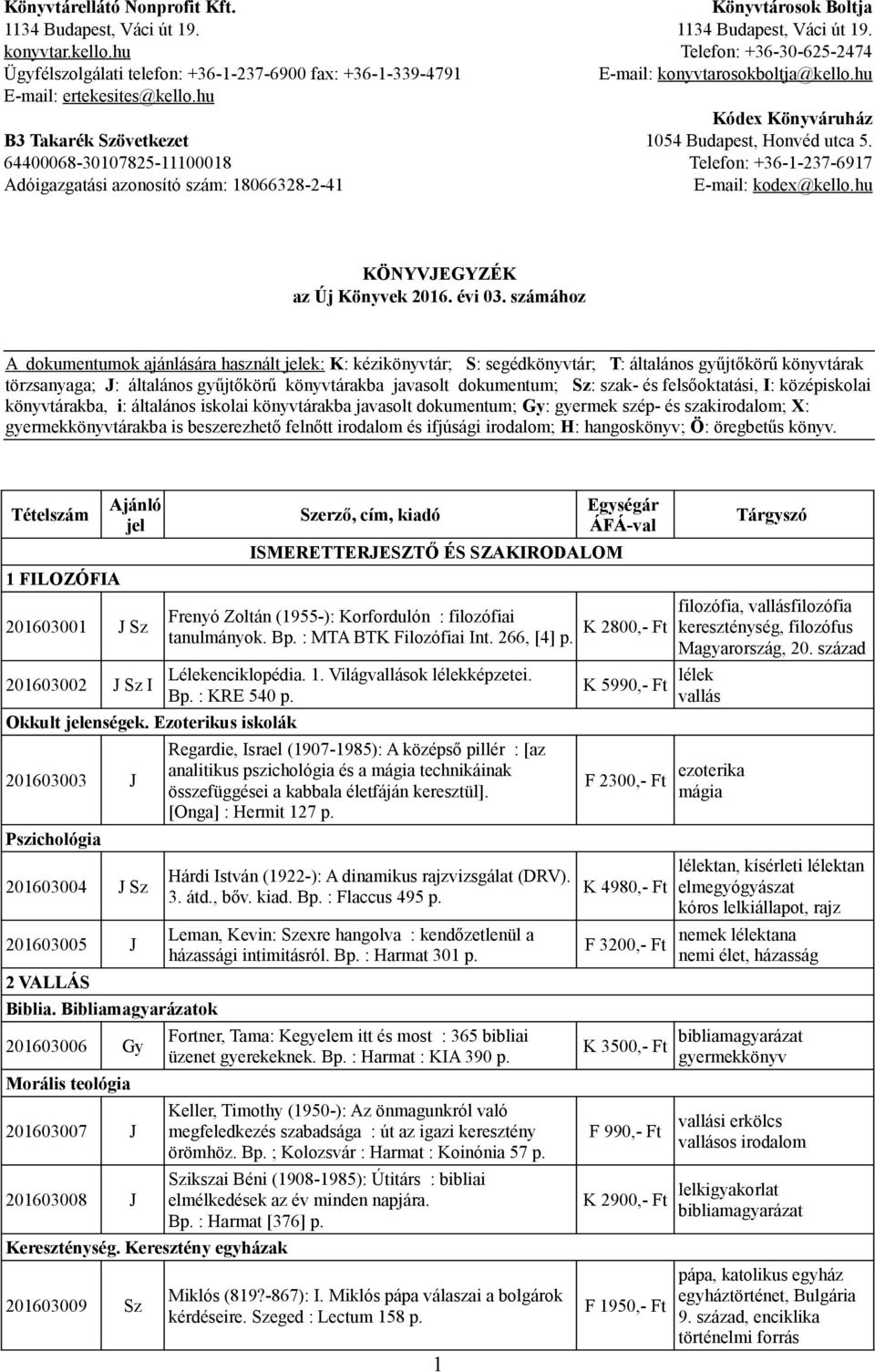 Könyvtárellátó Nonprofit Kft.
1134 Budapest, Váci út 19.
konyvtar.kello.hu
Ügyfélszolgálati telefon: +36-1-237-6900 fax: +36-1-339-4791
E-mail: ertekesites@kello.hu

B3 Takarék Szövetkezet
64400068-30107825-11100018
Adóigazgatási azonosító szám: 18066328-2-41

Könyvtárosok Boltja
1134 Budapest, Váci út 19.
Telefon: +36-30-625-2474
E-mail: konyvtarosokboltja@kello.hu

Kódex Könyváruház
1054 Budapest, Honvéd utca 5.
Telefon: +36-1-237-6917
E-mail: kodex@kello.hu

KÖNYVJEGYZÉK
az Új Könyvek 2016. évi 03. számához

A dokumentumok ajánlására használt jelek: K: kézikönyvtár; S: segédkönyvtár; T: általános gyűjtőkörű könyvtárak törzsanyaga; J: általános gyűjtőkörű könyvtárakba javasolt dokumentum; Sz: szak- és felsőoktatási, I: középiskolai könyvtárakba, i: általános iskolai könyvtárakba javasolt dokumentum; Gy: gyermek szép- és szakirodalom; X: gyermekkönyvtárakba is beszerezhető felnőtt irodalom és ifjúsági irodalom; H: hangoskönyv; Ö: öregbetűs könyv.

| Tételszám | Ajánló jel | Szerző, cím, kiadó | Egységár ÁFÁ-val | Tárgyszó |
|---|---|---|---|---|
| | | ISMERETTERJESZTŐ ÉS SZAKIRODALOM | | |
| 1 FILOZÓFIA | | | | |
| 201603001 | J Sz | Frenyó Zoltán (1955-): Korfordulón : filozófiai tanulmányok. Bp. : MTA BTK Filozófiai Int. 266, [4] p. | K 2800,- Ft | filozófia, vallásfilozófia kereszténység, filozófus Magyarország, 20. század |
| 201603002 | J Sz I | Lélekenciklopédia. 1. Világvallások lélekképzetei. Bp. : KRE 540 p. | K 5990,- Ft | lélek vallás |
| Okkult jelenségek. Ezoterikus iskolák | | | | |
| 201603003 | J | Regardie, Israel (1907-1985): A középső pillér : [az analitikus pszichológia és a mágia technikáinak összefüggései a kabbala életfáján keresztül]. [Onga] : Hermit 127 p. | F 2300,- Ft | ezoterika mágia |
| Pszichológia | | | | |
| 201603004 | J Sz | Hárdi István (1922-): A dinamikus rajzvizsgálat (DRV). 3. átd., bőv. kiad. Bp. : Flaccus 495 p. | K 4980,- Ft | lélektan, kísérleti lélektan elmegyógyászat kóros lelkiállapot, rajz |
| 201603005 | J | Leman, Kevin: Szexre hangolva : kendőzetlenül a házassági intimitásról. Bp. : Harmat 301 p. | F 3200,- Ft | nemek lélektana nemi élet, házasság |
| 2 VALLÁS | | | | |
| Biblia. Bibliamagyarázatok | | | | |
| 201603006 | Gy | Fortner, Tama: Kegyelem itt és most : 365 bibliai üzenet gyerekeknek. Bp. : Harmat : KIA 390 p. | K 3500,- Ft | bibliamagyarázat gyermekkönyv |
| Morális teológia | | | | |
| 201603007 | J | Keller, Timothy (1950-): Az önmagunkról való megfeledkezés szabadsága : út az igazi keresztény örömhöz. Bp. ; Kolozsvár : Harmat : Koinónia 57 p. | F 990,- Ft | vallási erkölcs vallásos irodalom |
| 201603008 | J | Szikszai Béni (1908-1985): Útitárs : bibliai elmélkedések az év minden napjára. Bp. : Harmat [376] p. | K 2900,- Ft | lelkigyakorlat bibliamagyarázat |
| Kereszténység. Keresztény egyházak | | | | |
| 201603009 | Sz | Miklós (819?-867): I. Miklós pápa válaszai a bolgárok kérdéseire. Szeged : Lectum 158 p. | F 1950,- Ft | pápa, katolikus egyház egyháztörténet, Bulgária 9. század, enciklika történelmi forrás |

1